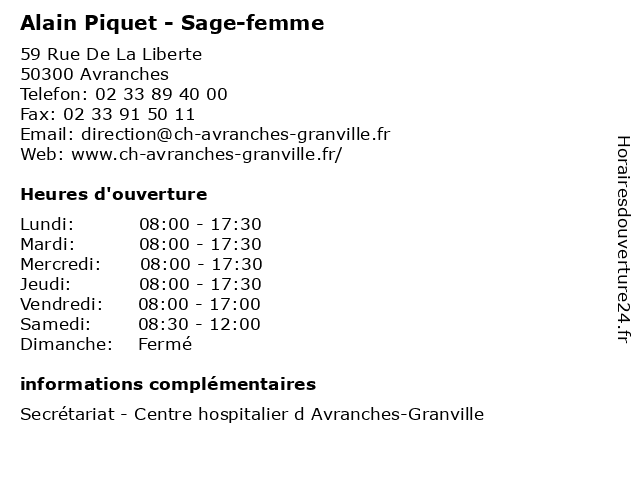 Alain Piquet - Sage-femme

59 Rue De La Liberte
50300 Avranches
Telefon: 02 33 89 40 00
Fax: 02 33 91 50 11
Email: direction@ch-avranches-granville.fr
Web: www.ch-avranches-granville.fr/

Heures d'ouverture

| | |
|---|---|
| Lundi: | 08:00 - 17:30 |
| Mardi: | 08:00 - 17:30 |
| Mercredi: | 08:00 - 17:30 |
| Jeudi: | 08:00 - 17:30 |
| Vendredi: | 08:00 - 17:00 |
| Samedi: | 08:30 - 12:00 |
| Dimanche: | Fermé |

informations complémentaires

Secrétariat - Centre hospitalier d Avranches-Granville

Horairesdouverture24.fr